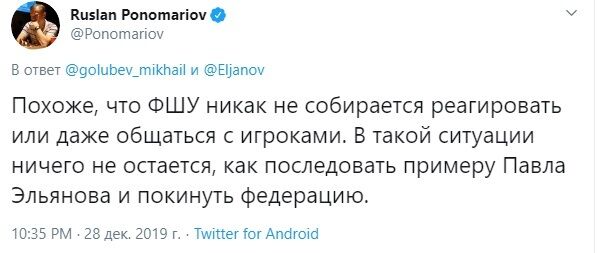 Ruslan Ponomariov
@Ponomariov

В ответ @golubev_mikhail и @Eljanov

Похоже, что ФШУ никак не собирается реагировать или даже общаться с игроками. В такой ситуации ничего не остается, как последовать примеру Павла Эльянова и покинуть федерацию.

10:35 PM · 28 дек. 2019 г. · Twitter for Android